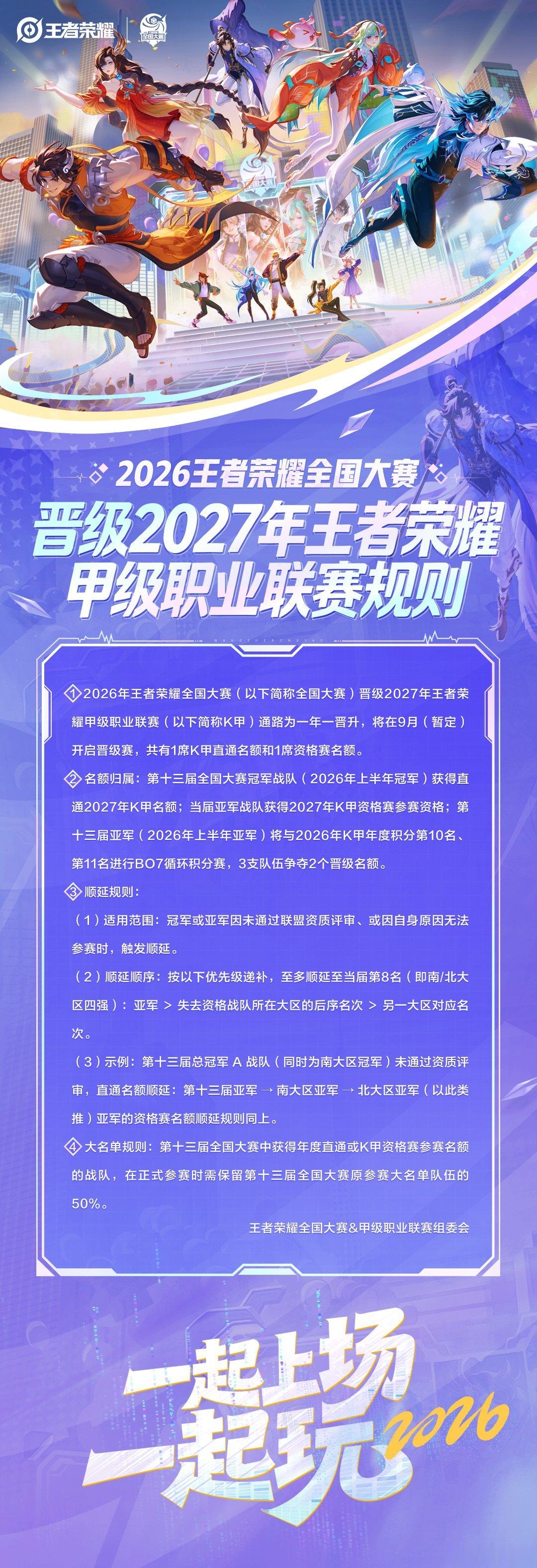 王者荣耀 全国大赛

2026王者荣耀全国大赛

晋级2027年王者荣耀甲级职业联赛规则

1 2026年王者荣耀全国大赛（以下简称全国大赛）晋级2027年王者荣耀甲级职业联赛（以下简称K甲）通路为一年一晋升，将在9月（暂定）开启晋级赛，共有1席K甲直通名额和1席资格赛名额。

2 名额归属：第十三届全国大赛冠军战队（2026年上半年冠军）获得直通2027年K甲名额；当届亚军战队获得2027年K甲资格赛参赛资格；第十三届亚军（2026年上半年亚军）将与2026年K甲年度积分第10名、第11名进行BO7循环积分赛，3支队伍争夺2个晋级名额。

3 顺延规则：

（1）适用范围：冠军或亚军因未通过联盟资质评审、或因自身原因无法参赛时，触发顺延。

（2）顺延顺序：按以下优先级递补，至多顺延至当届第8名（即南/北大区四强）：亚军 > 失去资格战队所在大区的后序名次 > 另一大区对应名次。

（3）示例：第十三届总冠军 A 战队（同时为南大区冠军）未通过资质评审，直通名额顺延：第十三届亚军 → 南大区亚军 → 北大区亚军（以此类推）亚军的资格赛名额顺延规则同上。

4 大名单规则：第十三届全国大赛中获得年度直通或K甲资格赛参赛名额的战队，在正式参赛时需保留第十三届全国大赛原参赛大名单队伍的50%。

王者荣耀全国大赛&甲级职业联赛组委会

一起上场
一起玩
2026